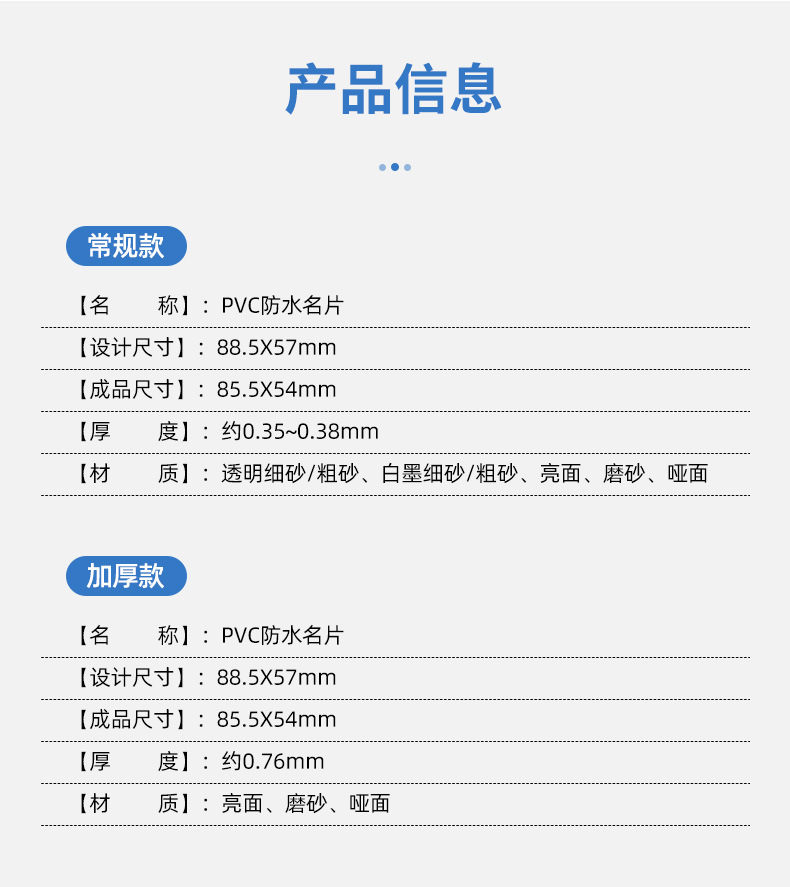 产品信息

常规款

【名 称】：PVC防水名片

【设计尺寸】：88.5X57mm

【成品尺寸】：85.5X54mm

【厚 度】：约0.35~0.38mm

【材 质】：透明细砂/粗砂、白墨细砂/粗砂、亮面、磨砂、哑面

加厚款

【名 称】：PVC防水名片

【设计尺寸】：88.5X57mm

【成品尺寸】：85.5X54mm

【厚 度】：约0.76mm

【材 质】：亮面、磨砂、哑面